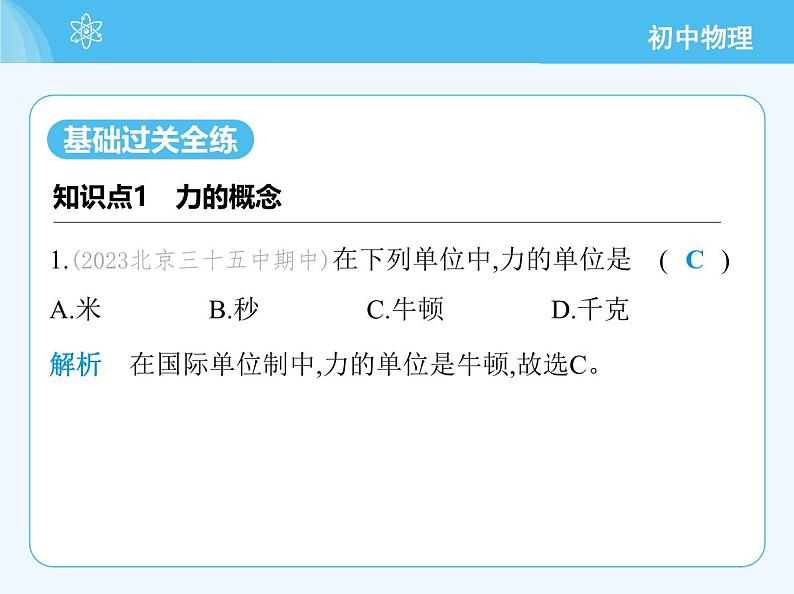 初中物理

基础过关全练

知识点1　力的概念

1.(2023北京三十五中期中)在下列单位中,力的单位是　( C )

A.米　B.秒　C.牛顿　D.千克

解析　在国际单位制中,力的单位是牛顿,故选C。